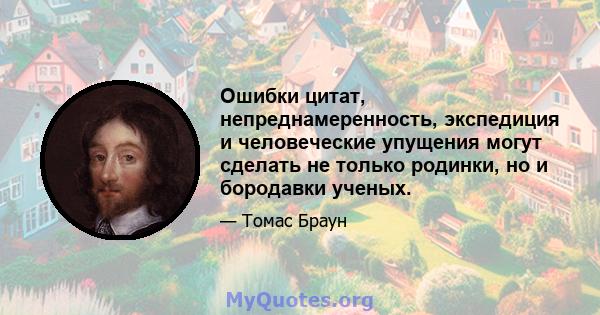 Ошибки цитат, непреднамеренность, экспедиция и человеческие упущения могут сделать не только родинки, но и бородавки ученых.

— Томас Браун

MyQuotes.org